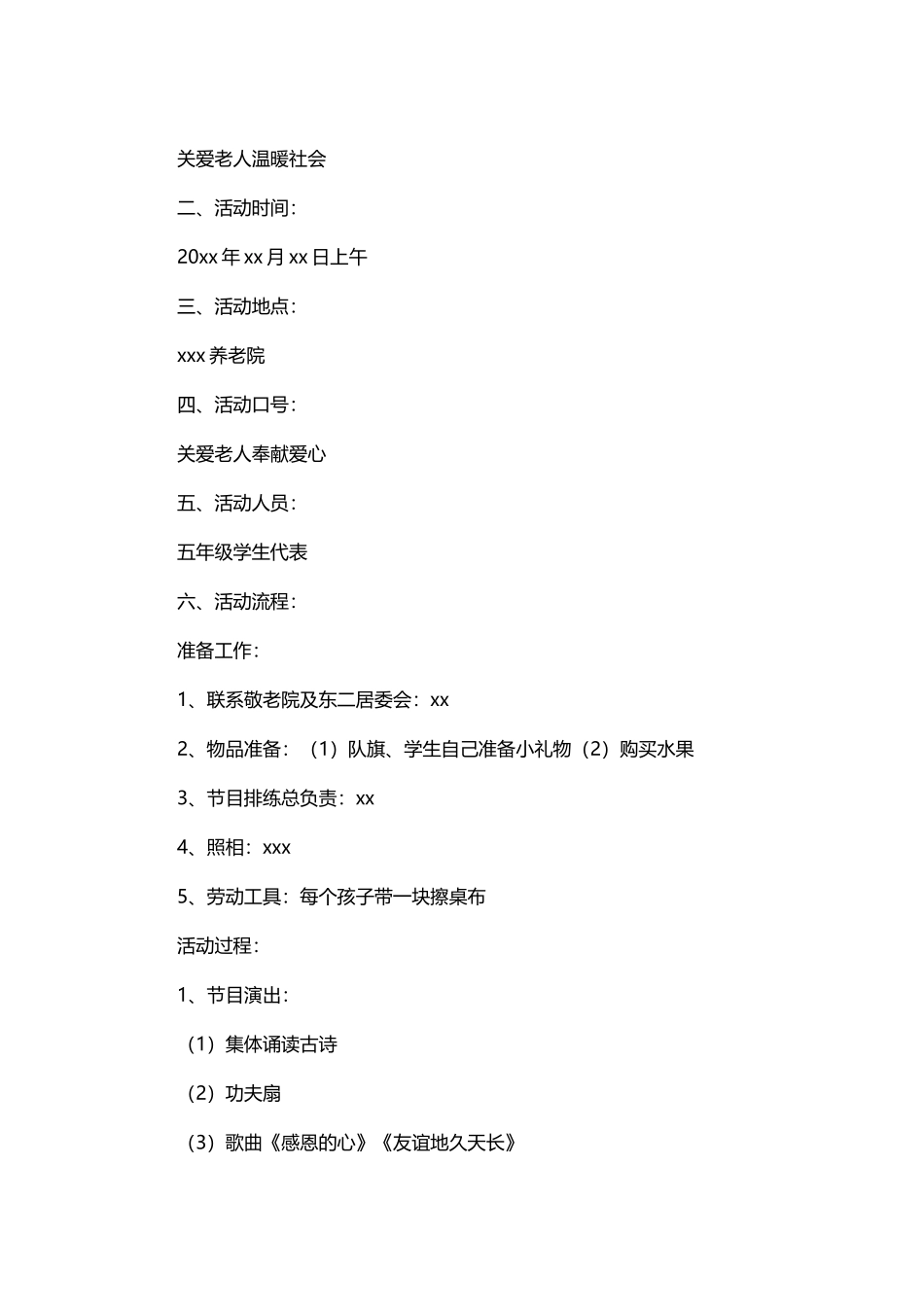 关爱老人温暖社会

二、活动时间：

20xx 年 xx 月 xx 日上午

三、活动地点：

xxx 养老院

四、活动口号：

关爱老人奉献爱心

五、活动人员：

五年级学生代表

六、活动流程：

准备工作：

1、联系敬老院及东二居委会：xx

2、物品准备：（1）队旗、学生自己准备小礼物（2）购买水果

3、节目排练总负责：xx

4、照相：xxx

5、劳动工具：每个孩子带一块擦桌布

活动过程：

1、节目演出：

（1）集体诵读古诗

（2）功夫扇

（3）歌曲《感恩的心》《友谊地久天长》